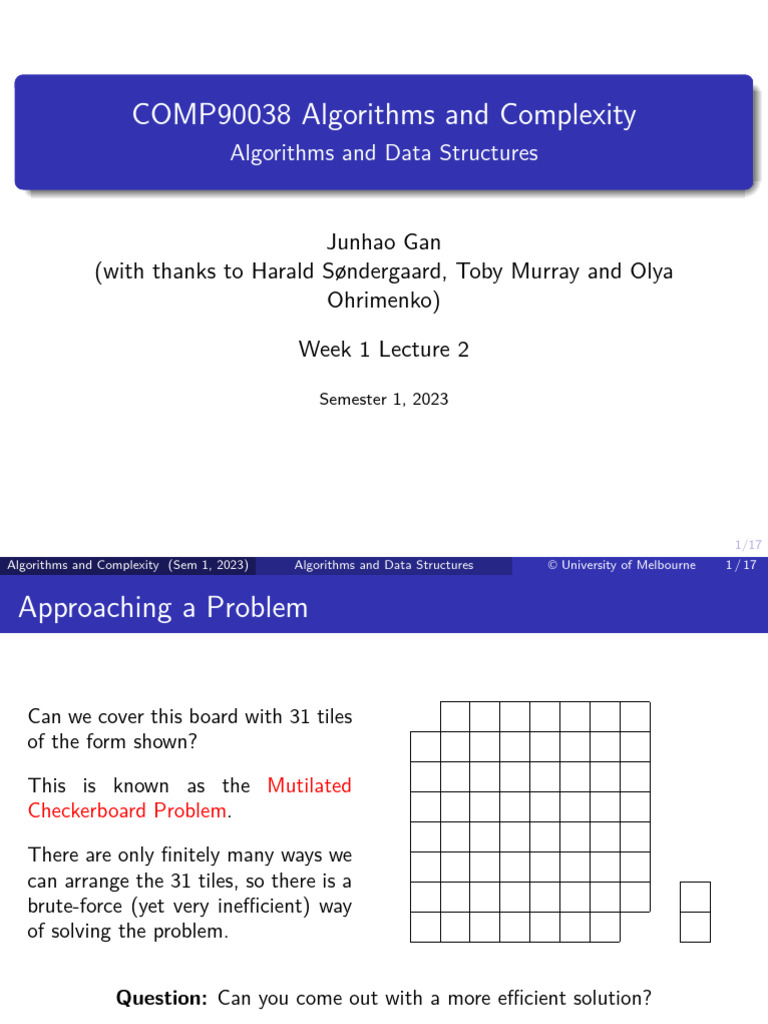 COMP90038 Algorithms and Complexity
Algorithms and Data Structures

Junhao Gan
(with thanks to Harald Søndergaard, Toby Murray and Olya Ohrimenko)

Week 1 Lecture 2

Semester 1, 2023

1/17

Algorithms and Complexity (Sem 1, 2023) Algorithms and Data Structures © University of Melbourne 1 / 17

Approaching a Problem

Can we cover this board with 31 tiles of the form shown?

This is known as the Mutilated Checkerboard Problem.

There are only finitely many ways we can arrange the 31 tiles, so there is a brute-force (yet very inefficient) way of solving the problem.

Question: Can you come out with a more efficient solution?